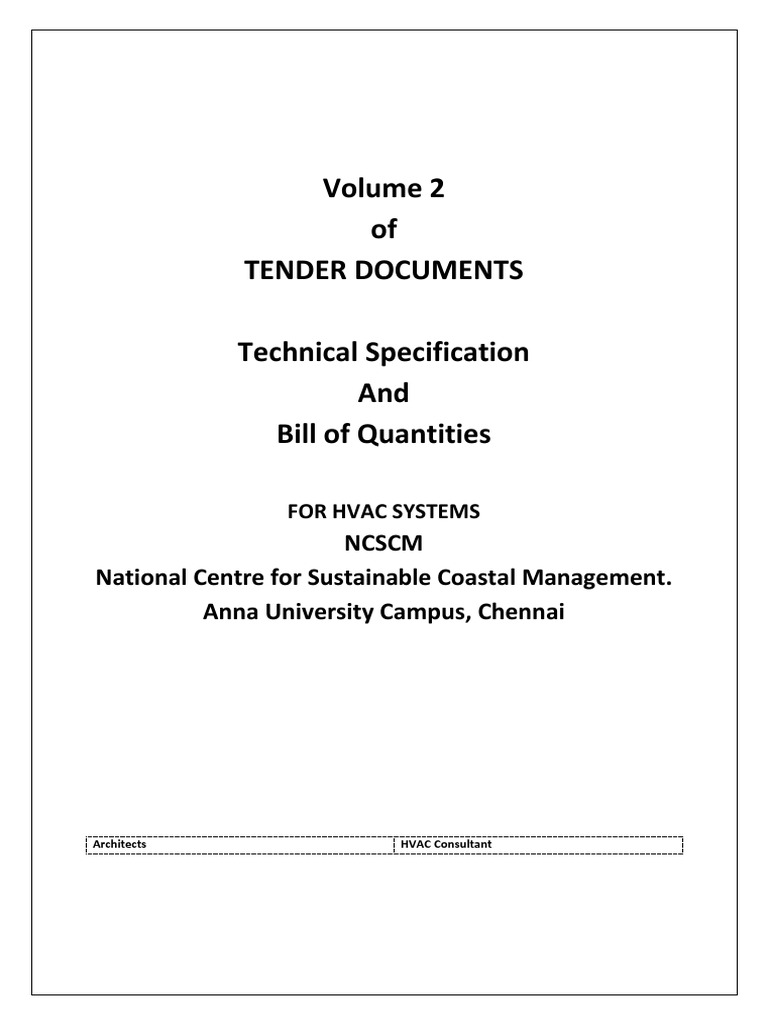 Volume 2
of
TENDER DOCUMENTS

Technical Specification
And
Bill of Quantities

FOR HVAC SYSTEMS
NCSCM
National Centre for Sustainable Coastal Management.
Anna University Campus, Chennai

| Architects | HVAC Consultant |
|---|---|